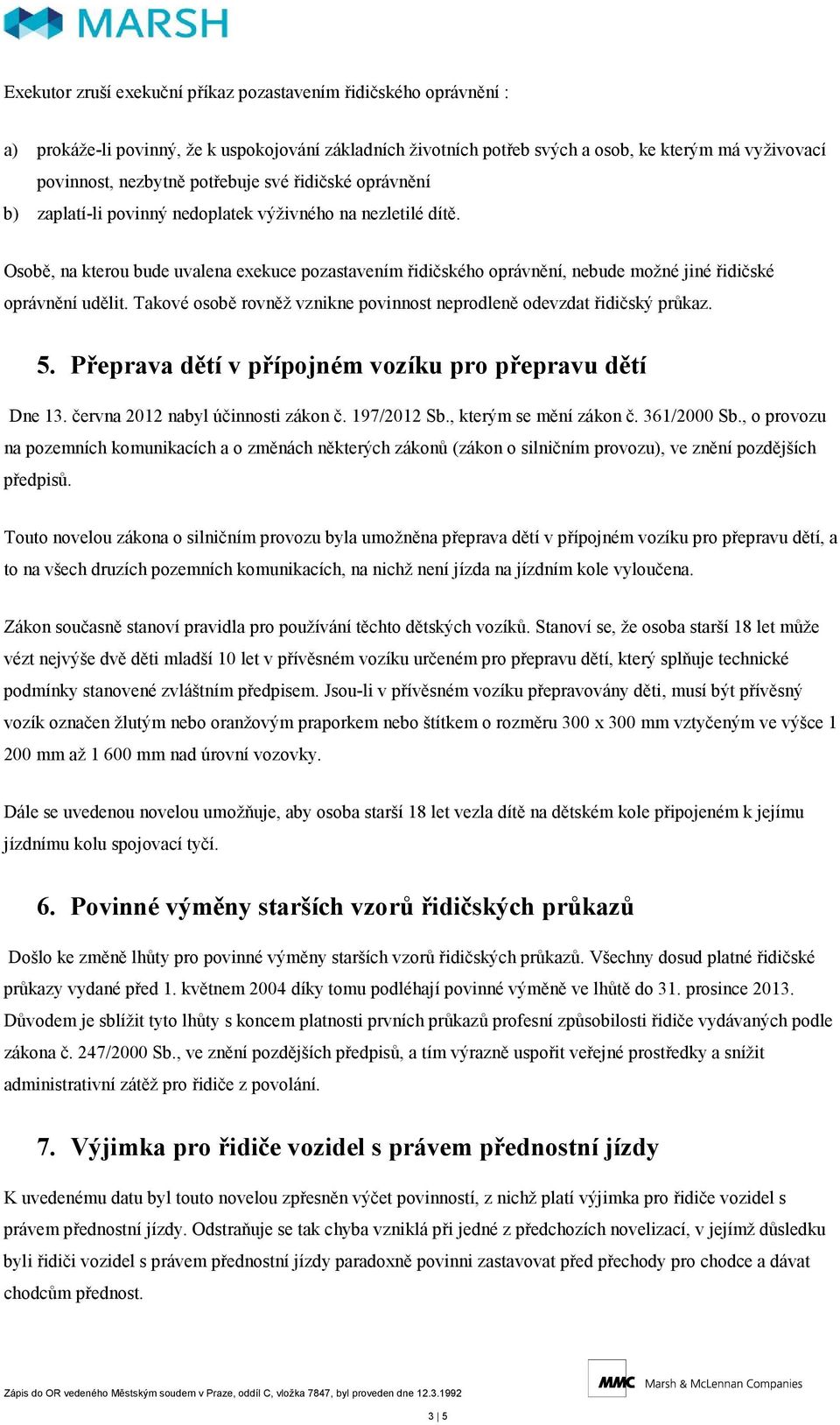 MARSH

Exekutor zruší exekuční příkaz pozastavením řidičského oprávnění :

a) prokáže-li povinný, že k uspokojování základních životních potřeb svých a osob, ke kterým má vyživovací povinnost, nezbytně potřebuje své řidičské oprávnění
b) zaplatí-li povinný nedoplatek výživného na nezletilé dítě.

Osobě, na kterou bude uvalena exekuce pozastavením řidičského oprávnění, nebude možné jiné řidičské oprávnění udělit. Takové osobě rovněž vznikne povinnost neprodleně odevzdat řidičský průkaz.

5. Přeprava dětí v přípojném vozíku pro přepravu dětí

Dne 13. června 2012 nabyl účinnosti zákon č. 197/2012 Sb., kterým se mění zákon č. 361/2000 Sb., o provozu na pozemních komunikacích a o změnách některých zákonů (zákon o silničním provozu), ve znění pozdějších předpisů.

Touto novelou zákona o silničním provozu byla umožněna přeprava dětí v přípojném vozíku pro přepravu dětí, a to na všech druzích pozemních komunikacích, na nichž není jízda na jízdním kole vyloučena.

Zákon současně stanoví pravidla pro používání těchto dětských vozíků. Stanoví se, že osoba starší 18 let může vézt nejvýše dvě děti mladší 10 let v přívěsném vozíku určeném pro přepravu dětí, který splňuje technické podmínky stanovené zvláštním předpisem. Jsou-li v přívěsném vozíku přepravovány děti, musí být přívěsný vozík označen žlutým nebo oranžovým praporkem nebo štítkem o rozměru 300 x 300 mm vztyčeným ve výšce 1 200 mm až 1 600 mm nad úrovní vozovky.

Dále se uvedenou novelou umožňuje, aby osoba starší 18 let vezla dítě na dětském kole připojeném k jejímu jízdnímu kolu spojovací tyčí.

6. Povinné výměny starších vzorů řidičských průkazů

Došlo ke změně lhůty pro povinné výměny starších vzorů řidičských průkazů. Všechny dosud platné řidičské průkazy vydané před 1. květnem 2004 díky tomu podléhají povinné výměně ve lhůtě do 31. prosince 2013. Důvodem je sblížit tyto lhůty s koncem platnosti prvních průkazů profesní způsobilosti řidiče vydávaných podle zákona č. 247/2000 Sb., ve znění pozdějších předpisů, a tím výrazně uspořit veřejné prostředky a snížit administrativní zátěž pro řidiče z povolání.

7. Výjimka pro řidiče vozidel s právem přednostní jízdy

K uvedenému datu byl touto novelou zpřesněn výčet povinností, z nichž platí výjimka pro řidiče vozidel s právem přednostní jízdy. Odstraňuje se tak chyba vzniklá při jedné z předchozích novelizací, v jejímž důsledku byli řidiči vozidel s právem přednostní jízdy paradoxně povinni zastavovat před přechody pro chodce a dávat chodcům přednost.

Zápis do OR vedeného Městským soudem v Praze, oddíl C, vložka 7847, byl proveden dne 12.3.1992

MMC Marsh & McLennan Companies

3 | 5